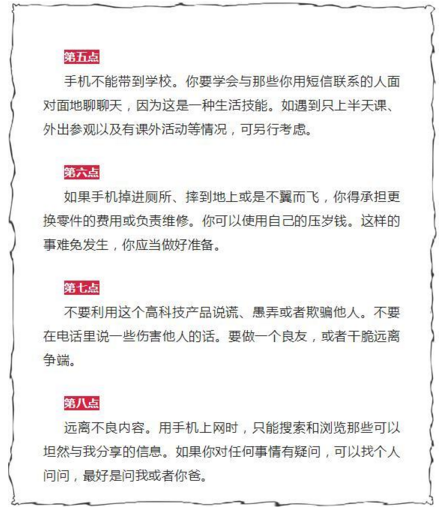 第五点

手机不能带到学校。你要学会与那些你用短信联系的人面对面地聊聊天，因为这是一种生活技能。如遇到只上半天课、外出参观以及有课外活动等情况，可另行考虑。

第六点

如果手机掉进厕所、摔到地上或是不翼而飞，你得承担更换零件的费用或负责维修。你可以使用自己的压岁钱。这样的事难免发生，你应当做好准备。

第七点

不要利用这个高科技产品说谎、愚弄或者欺骗他人。不要在电话里说一些伤害他人的话。要做一个良友，或者干脆远离争端。

第八点

远离不良内容。用手机上网时，只能搜索和浏览那些可以坦然与我分享的信息。如果你对任何事情有疑问，可以找个人问问，最好是问我或者你爸。